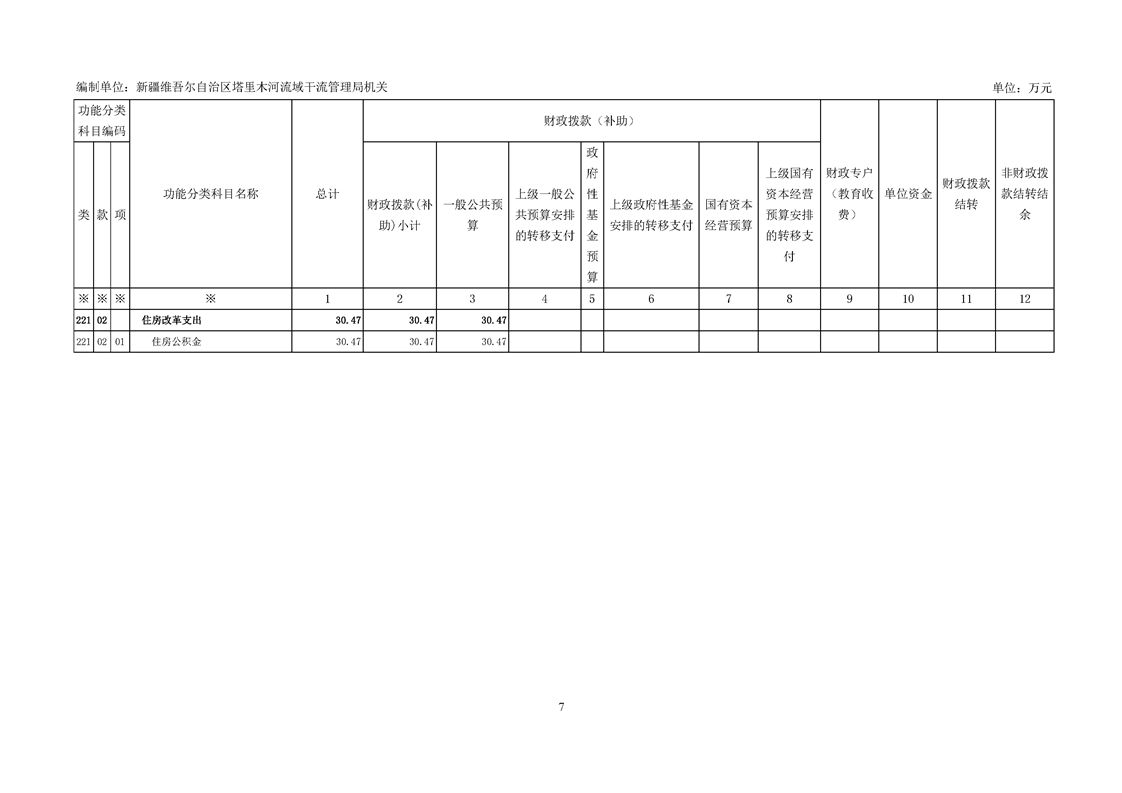 编制单位：新疆维吾尔自治区塔里木河流域干流管理局机关 单位：万元

| 功能分类科目编码 | | | 功能分类科目名称 | 总计 | 财政拨款（补助） | | | | | | | 财政专户（教育收费） | 单位资金 | 财政拨款结转 | 非财政拨款结转结余 |
|---|---|---|---|---|---|---|---|---|---|---|---|---|---|---|---|
| 类 | 款 | 项 | | | 财政拨款(补助)小计 | 一般公共预算 | 上级一般公共预算安排的转移支付 | 政府性基金预算 | 上级政府性基金安排的转移支付 | 国有资本经营预算 | 上级国有资本经营预算安排的转移支付 | | | | |
| ※ | ※ | ※ | ※ | 1 | 2 | 3 | 4 | 5 | 6 | 7 | 8 | 9 | 10 | 11 | 12 |
| 221 | 02 | | 住房改革支出 | 30.47 | 30.47 | 30.47 | | | | | | | | | |
| 221 | 02 | 01 | 住房公积金 | 30.47 | 30.47 | 30.47 | | | | | | | | | |

7